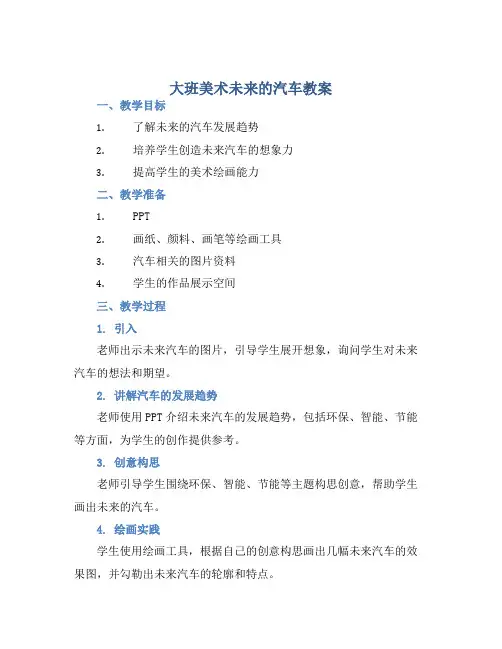 大班美术未来的汽车教案

一、教学目标

1. 了解未来的汽车发展趋势

2. 培养学生创造未来汽车的想象力

3. 提高学生的美术绘画能力

二、教学准备

1. PPT

2. 画纸、颜料、画笔等绘画工具

3. 汽车相关的图片资料

4. 学生的作品展示空间

三、教学过程

1. 引入

老师出示未来汽车的图片，引导学生展开想象，询问学生对未来汽车的想法和期望。

2. 讲解汽车的发展趋势

老师使用PPT介绍未来汽车的发展趋势，包括环保、智能、节能等方面，为学生的创作提供参考。

3. 创意构思

老师引导学生围绕环保、智能、节能等主题构思创意，帮助学生画出未来的汽车。

4. 绘画实践

学生使用绘画工具，根据自己的创意构思画出几幅未来汽车的效果图，并勾勒出未来汽车的轮廓和特点。